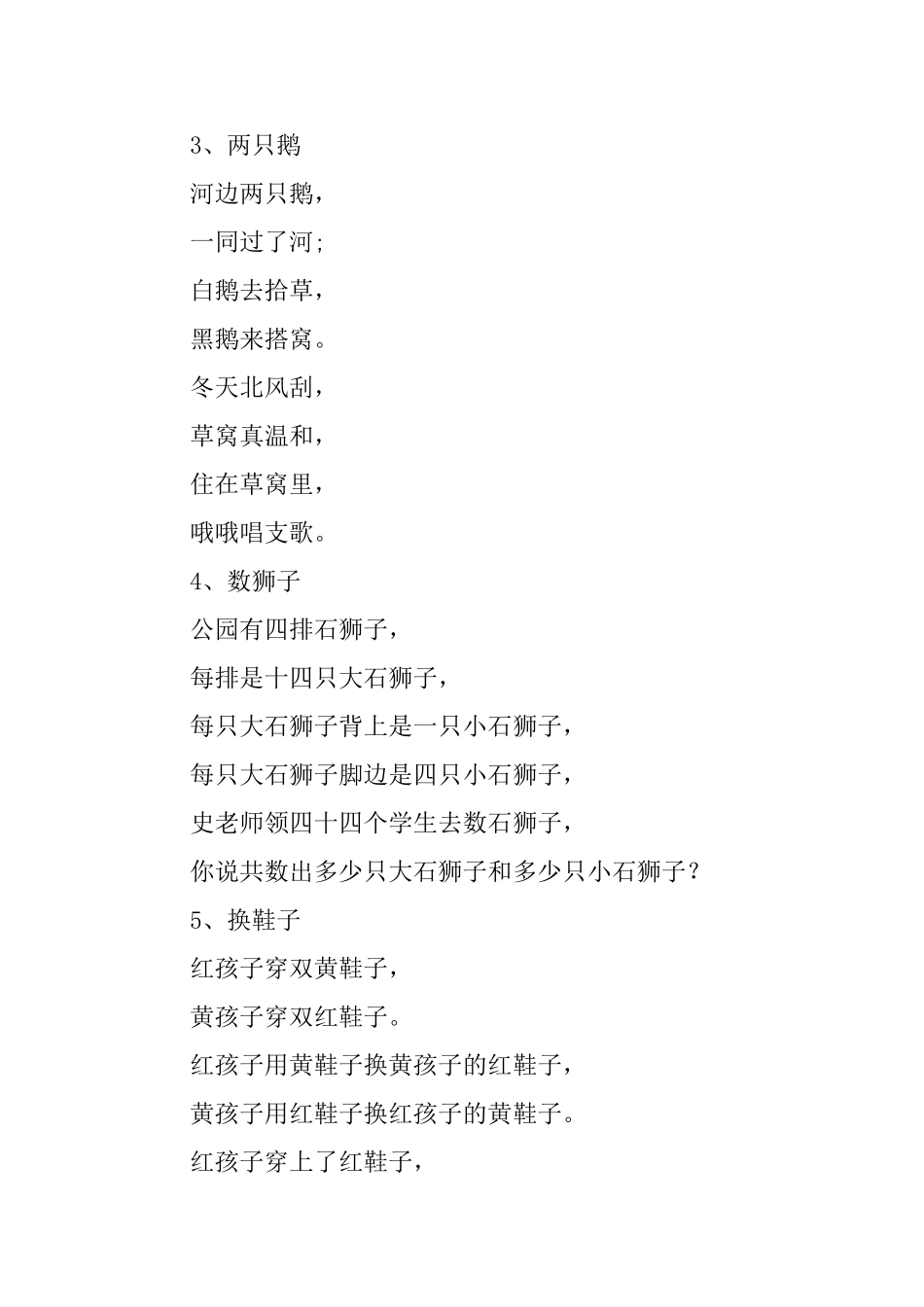 3、两只鹅

河边两只鹅，

一同过了河;

白鹅去拾草，

黑鹅来搭窝。

冬天北风刮，

草窝真温和，

住在草窝里，

哦哦唱支歌。

4、数狮子

公园有四排石狮子，

每排是十四只大石狮子，

每只大石狮子背上是一只小石狮子，

每只大石狮子脚边是四只小石狮子，

史老师领四十四个学生去数石狮子，

你说共数出多少只大石狮子和多少只小石狮子?

5、换鞋子

红孩子穿双黄鞋子，

黄孩子穿双红鞋子。

红孩子用黄鞋子换黄孩子的红鞋子，

黄孩子用红鞋子换红孩子的黄鞋子。

红孩子穿上了红鞋子，